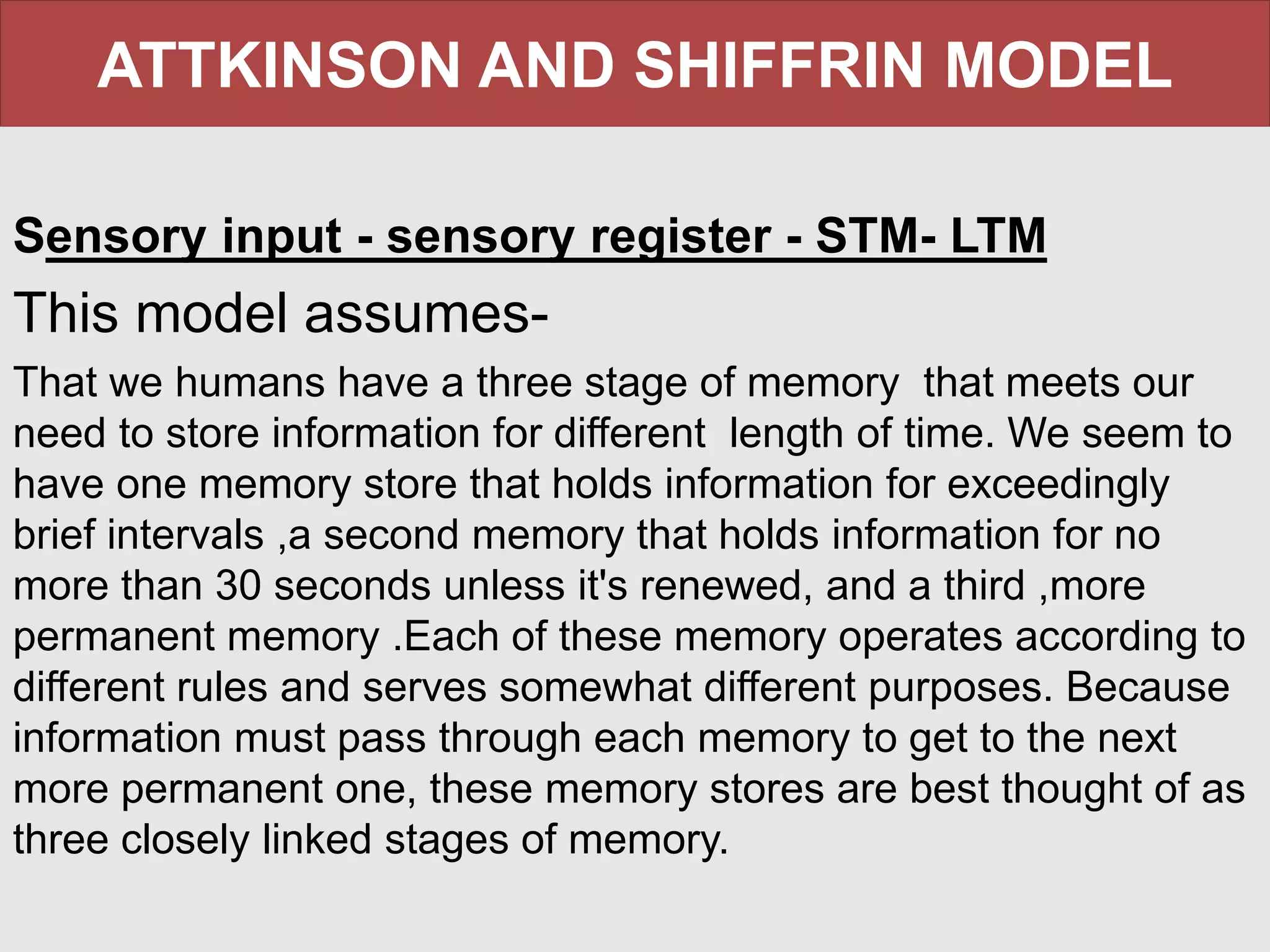 ATTKINSON AND SHIFFRIN MODEL

Sensory input - sensory register - STM- LTM

This model assumes-

That we humans have a three stage of memory  that meets our need to store information for different  length of time. We seem to have one memory store that holds information for exceedingly brief intervals ,a second memory that holds information for no more than 30 seconds unless it's renewed, and a third ,more permanent memory .Each of these memory operates according to different rules and serves somewhat different purposes. Because information must pass through each memory to get to the next more permanent one, these memory stores are best thought of as three closely linked stages of memory.